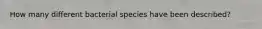 How many different bacterial species have been described?